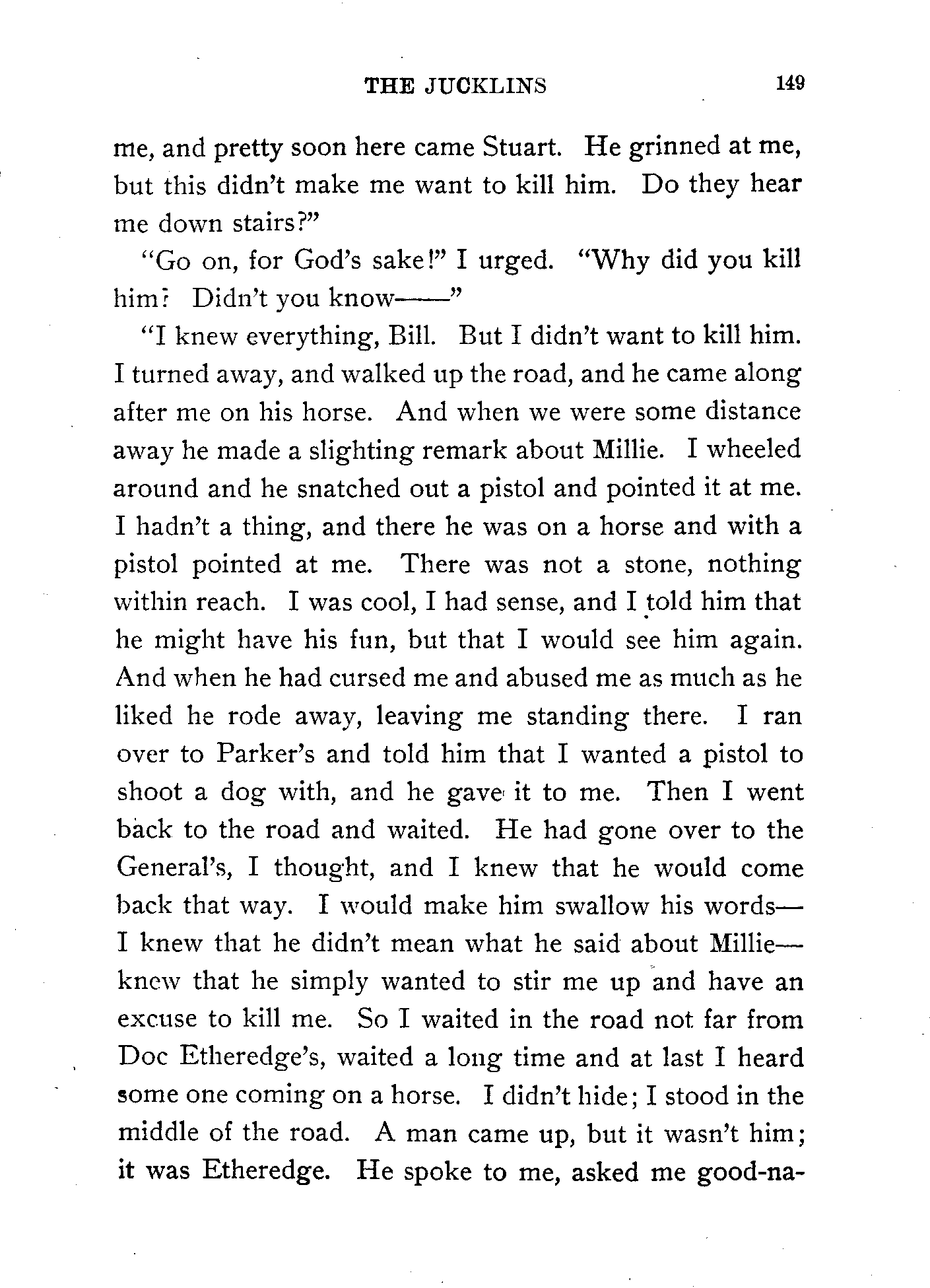 THE JUCKLINS 149

me, and pretty soon here came Stuart. He grinned at me, but this didn't make me want to kill him. Do they hear me down stairs?"

"Go on, for God's sake!" I urged. "Why did you kill him? Didn't you know——"

"I knew everything, Bill. But I didn't want to kill him. I turned away, and walked up the road, and he came along after me on his horse. And when we were some distance away he made a slighting remark about Millie. I wheeled around and he snatched out a pistol and pointed it at me. I hadn't a thing, and there he was on a horse and with a pistol pointed at me. There was not a stone, nothing within reach. I was cool, I had sense, and I told him that he might have his fun, but that I would see him again. And when he had cursed me and abused me as much as he liked he rode away, leaving me standing there. I ran over to Parker's and told him that I wanted a pistol to shoot a dog with, and he gave it to me. Then I went back to the road and waited. He had gone over to the General's, I thought, and I knew that he would come back that way. I would make him swallow his words—I knew that he didn't mean what he said about Millie—knew that he simply wanted to stir me up and have an excuse to kill me. So I waited in the road not far from Doc Etheredge's, waited a long time and at last I heard some one coming on a horse. I didn't hide; I stood in the middle of the road. A man came up, but it wasn't him; it was Etheredge. He spoke to me, asked me good-na-